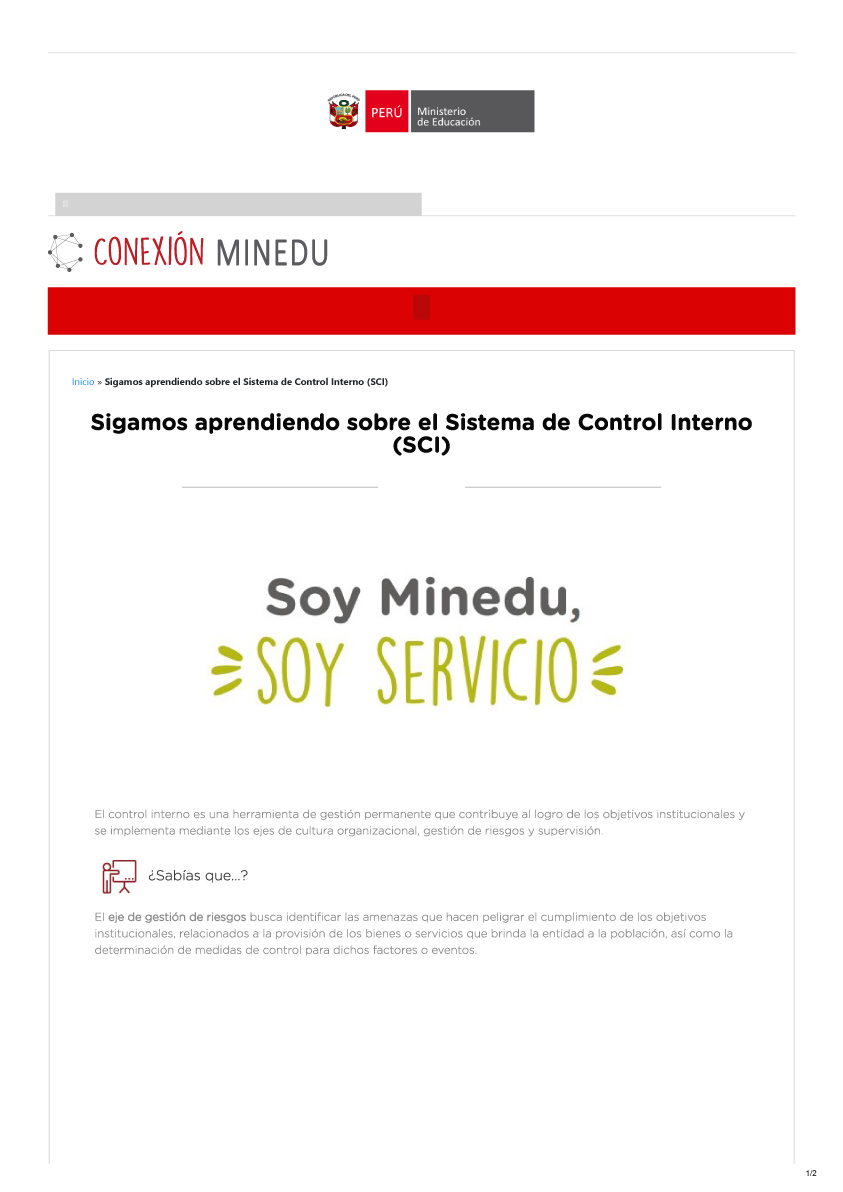 PERÚ Ministerio de Educación

CONEXIÓN MINEDU

Inicio » Sigamos aprendiendo sobre el Sistema de Control Interno (SCI)

Sigamos aprendiendo sobre el Sistema de Control Interno (SCI)

Soy Minedu,
SOY SERVICIO

El control interno es una herramienta de gestión permanente que contribuye al logro de los objetivos institucionales y se implementa mediante los ejes de cultura organizacional, gestión de riesgos y supervisión.

¿Sabías que...?

El eje de gestión de riesgos busca identificar las amenazas que hacen peligrar el cumplimiento de los objetivos institucionales, relacionados a la provisión de los bienes o servicios que brinda la entidad a la población, así como la determinación de medidas de control para dichos factores o eventos.

1/2